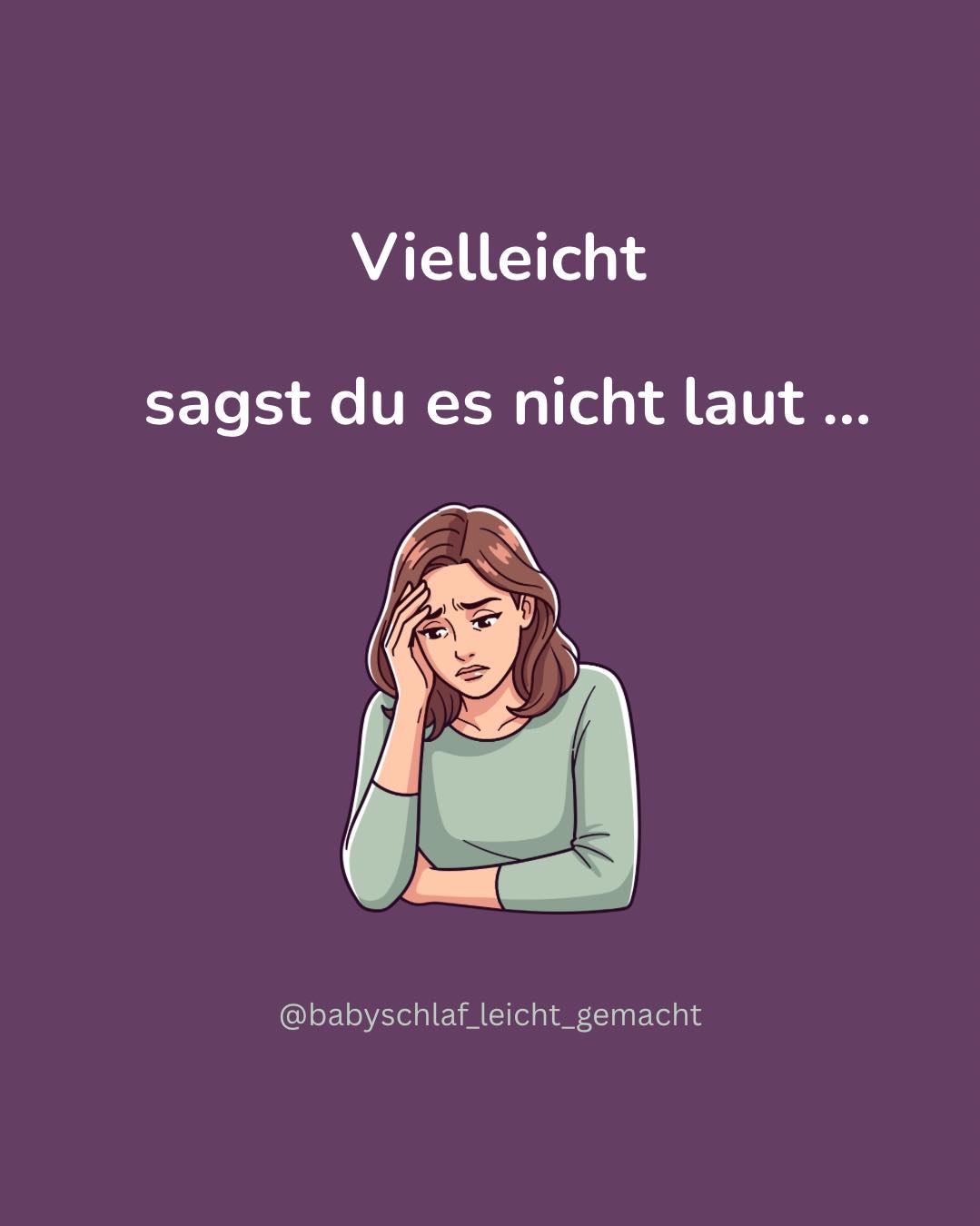 Vielleicht

sagst du es nicht laut ...

@babyschlaf_leicht_gemacht